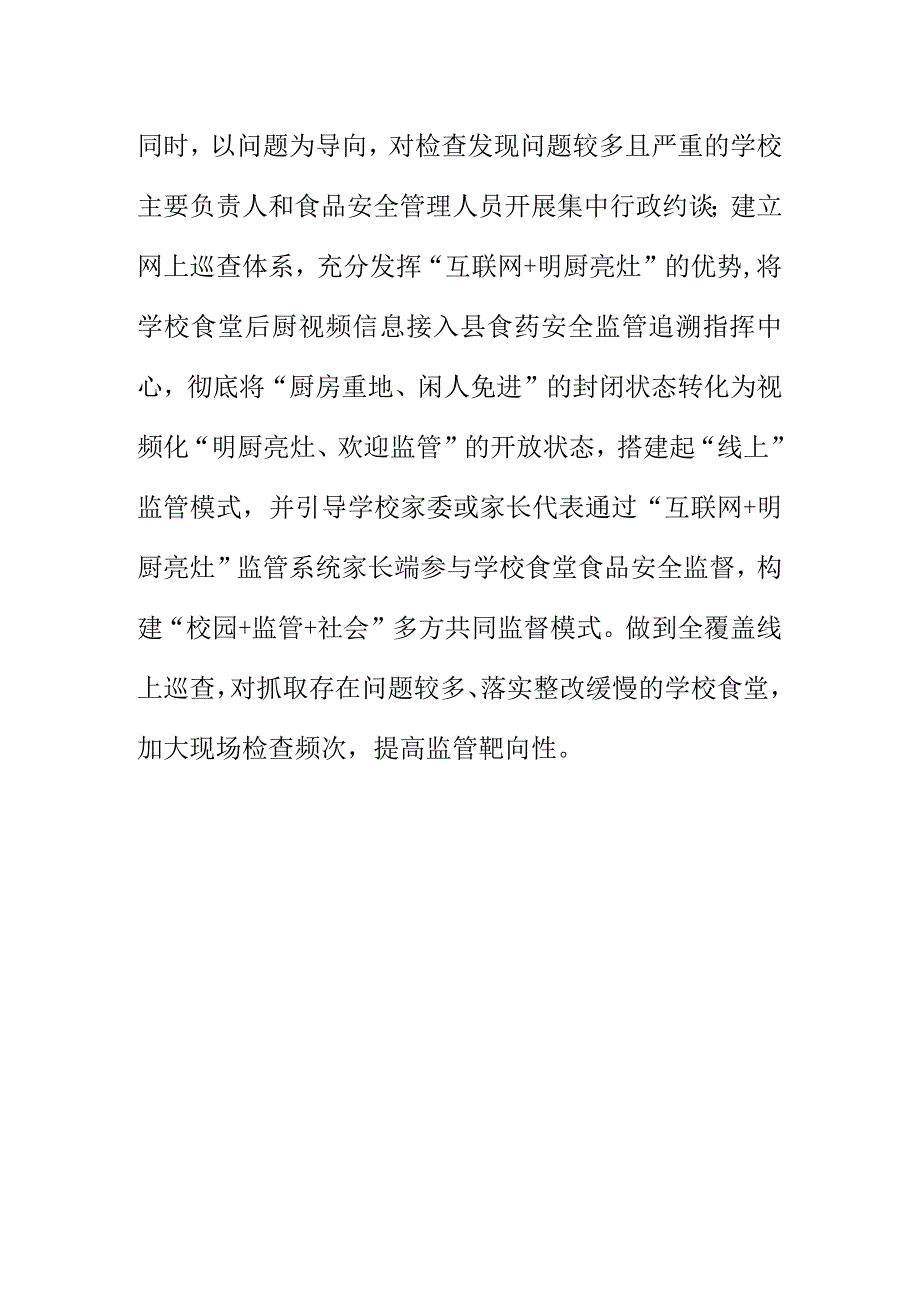 同时，以问题为导向，对检查发现问题较多且严重的学校主要负责人和食品安全管理人员开展集中行政约谈;建立网上巡查体系，充分发挥“互联网+明厨亮灶”的优势,将学校食堂后厨视频信息接入县食药安全监管追溯指挥中心，彻底将“厨房重地、闲人免进”的封闭状态转化为视频化“明厨亮灶、欢迎监管”的开放状态，搭建起“线上”监管模式，并引导学校家委或家长代表通过“互联网+明厨亮灶”监管系统家长端参与学校食堂食品安全监督，构建“校园+监管+社会”多方共同监督模式。做到全覆盖线上巡查,对抓取存在问题较多、落实整改缓慢的学校食堂，加大现场检查频次，提高监管靶向性。